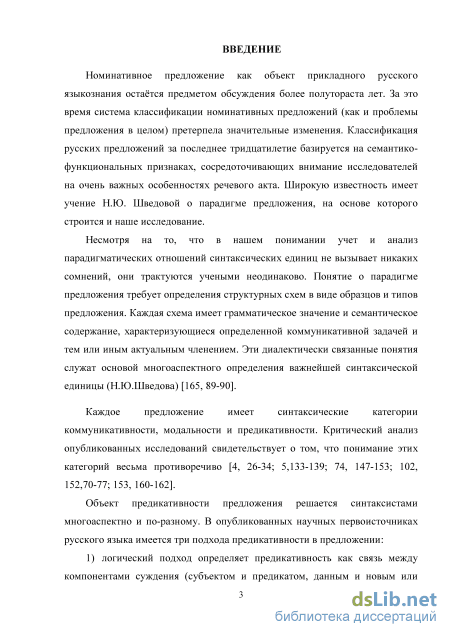 ВВЕДЕНИЕ

Номинативное предложение как объект прикладного русского языкознания остаётся предметом обсуждения более полутораста лет. За это время система классификации номинативных предложений (как и проблемы предложения в целом) претерпела значительные изменения. Классификация русских предложений за последнее тридцатилетие базируется на семантико-функциональных признаках, сосредоточивающих внимание исследователей на очень важных особенностях речевого акта. Широкую известность имеет учение Н.Ю. Шведовой о парадигме предложения, на основе которого строится и наше исследование.

Несмотря на то, что в нашем понимании учет и анализ парадигматических отношений синтаксических единиц не вызывает никаких сомнений, они трактуются учеными неодинаково. Понятие о парадигме предложения требует определения структурных схем в виде образцов и типов предложения. Каждая схема имеет грамматическое значение и семантическое содержание, характеризующиеся определенной коммуникативной задачей и тем или иным актуальным членением. Эти диалектически связанные понятия служат основой многоаспектного определения важнейшей синтаксической единицы (Н.Ю.Шведова) [165, 89-90].

Каждое предложение имеет синтаксические категории коммуникативности, модальности и предикативности. Критический анализ опубликованных исследований свидетельствует о том, что понимание этих категорий весьма противоречиво [4, 26-34; 5,133-139; 74, 147-153; 102, 152,70-77; 153, 160-162].

Объект предикативности предложения решается синтаксистами многоаспектно и по-разному. В опубликованных научных первоисточниках русского языка имеется три подхода предикативности в предложении:

1) логический подход определяет предикативность как связь между компонентами суждения (субъектом и предикатом, данным и новым или

3

dsLib.net
библиотека диссертаций